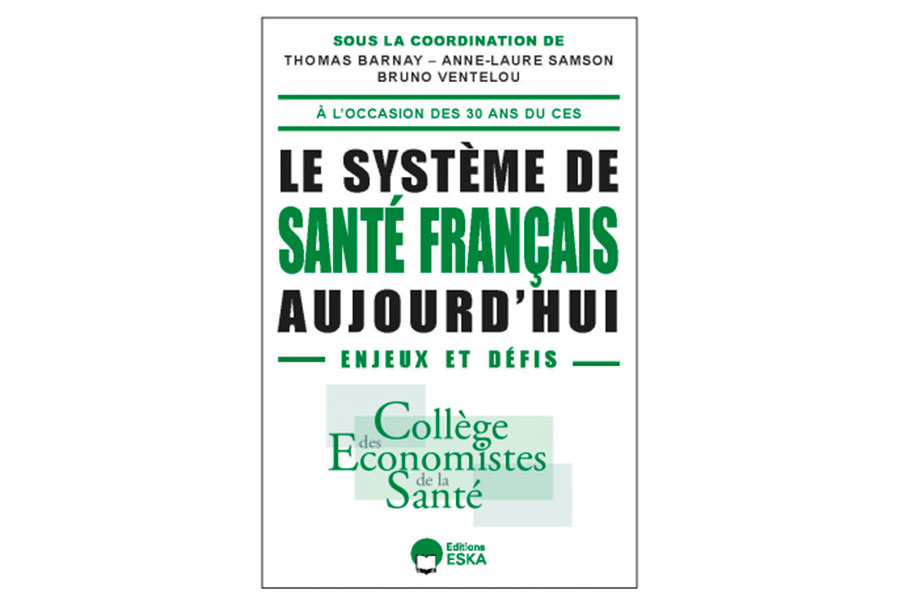 SOUS LA COORDINATION DE
THOMAS BARNAY – ANNE-LAURE SAMSON
BRUNO VENTELOU

À L'OCCASION DES 30 ANS DU CES

LE SYSTÈME DE
SANTÉ FRANÇAIS
AUJOURD'HUI

ENJEUX ET DÉFIS

Collège des Economistes de la Santé

Editions
ESKA